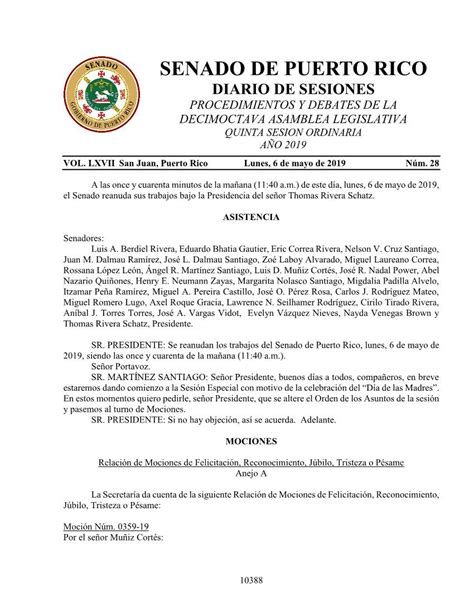 SENADO
GOBIERNO DE PUERTO RICO

SENADO DE PUERTO RICO
DIARIO DE SESIONES
PROCEDIMIENTOS Y DEBATES DE LA DECIMOCTAVA ASAMBLEA LEGISLATIVA
QUINTA SESION ORDINARIA
AÑO 2019

VOL. LXVII San Juan, Puerto Rico Lunes, 6 de mayo de 2019 Núm. 28

A las once y cuarenta minutos de la mañana (11:40 a.m.) de este día, lunes, 6 de mayo de 2019, el Senado reanuda sus trabajos bajo la Presidencia del señor Thomas Rivera Schatz.

ASISTENCIA

Senadores:
Luis A. Berdiel Rivera, Eduardo Bhatia Gautier, Eric Correa Rivera, Nelson V. Cruz Santiago, Juan M. Dalmau Ramírez, José L. Dalmau Santiago, Zoé Laboy Alvarado, Miguel Laureano Correa, Rossana López León, Ángel R. Martínez Santiago, Luis D. Muñiz Cortés, José R. Nadal Power, Abel Nazario Quiñones, Henry E. Neumann Zayas, Margarita Nolasco Santiago, Migdalia Padilla Alvelo, Itzamar Peña Ramírez, Miguel A. Pereira Castillo, José O. Pérez Rosa, Carlos J. Rodríguez Mateo, Miguel Romero Lugo, Axel Roque Gracia, Lawrence N. Seilhamer Rodríguez, Cirilo Tirado Rivera, Aníbal J. Torres Torres, José A. Vargas Vidot, Evelyn Vázquez Nieves, Nayda Venegas Brown y Thomas Rivera Schatz, Presidente.

SR. PRESIDENTE: Se reanudan los trabajos del Senado de Puerto Rico, lunes, 6 de mayo de 2019, siendo las once y cuarenta de la mañana (11:40 a.m.).
Señor Portavoz.
SR. MARTÍNEZ SANTIAGO: Señor Presidente, buenos días a todos, compañeros, en breve estaremos dando comienzo a la Sesión Especial con motivo de la celebración del "Día de las Madres". En estos momentos quiero pedirle, señor Presidente, que se altere el Orden de los Asuntos de la sesión y pasemos al turno de Mociones.
SR. PRESIDENTE: Si no hay objeción, así se acuerda. Adelante.

MOCIONES

Relación de Mociones de Felicitación, Reconocimiento, Júbilo, Tristeza o Pésame
Anejo A

La Secretaría da cuenta de la siguiente Relación de Mociones de Felicitación, Reconocimiento, Júbilo, Tristeza o Pésame:

Moción Núm. 0359-19
Por el señor Muñiz Cortés:

10388